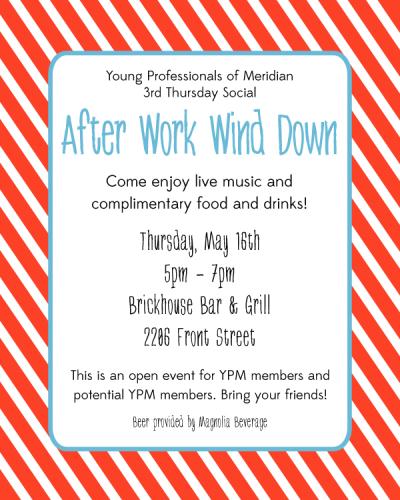 Young Professionals of Meridian
3rd Thursday Social

After Work Wind Down

Come enjoy live music and complimentary food and drinks!

Thursday, May 16th
5pm - 7pm
Brickhouse Bar & Grill
2206 Front Street

This is an open event for YPM members and potential YPM members. Bring your friends!

Beer provided by Magnolia Beverage